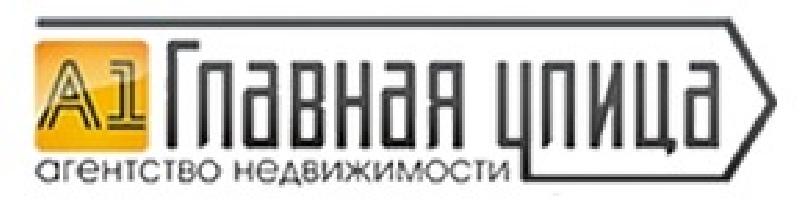 A1 Главная улица
агентство недвижимости